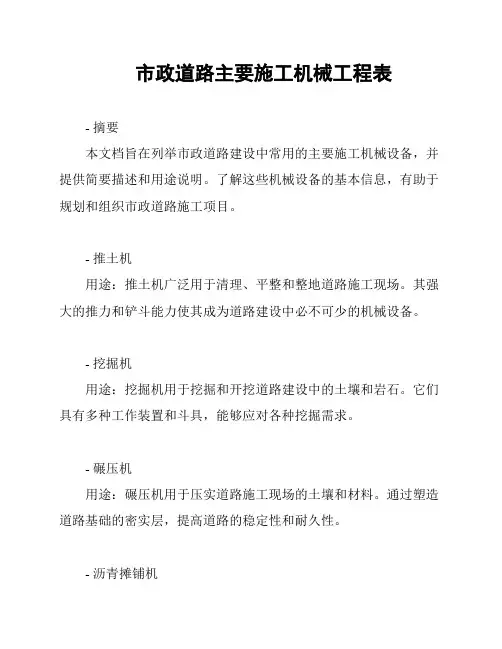 市政道路主要施工机械工程表

- 摘要

本文档旨在列举市政道路建设中常用的主要施工机械设备，并提供简要描述和用途说明。了解这些机械设备的基本信息，有助于规划和组织市政道路施工项目。

- 推土机

用途：推土机广泛用于清理、平整和整地道路施工现场。其强大的推力和铲斗能力使其成为道路建设中必不可少的机械设备。

- 挖掘机

用途：挖掘机用于挖掘和开挖道路建设中的土壤和岩石。它们具有多种工作装置和斗具，能够应对各种挖掘需求。

- 碾压机

用途：碾压机用于压实道路施工现场的土壤和材料。通过塑造道路基础的密实层，提高道路的稳定性和耐久性。

- 沥青摊铺机